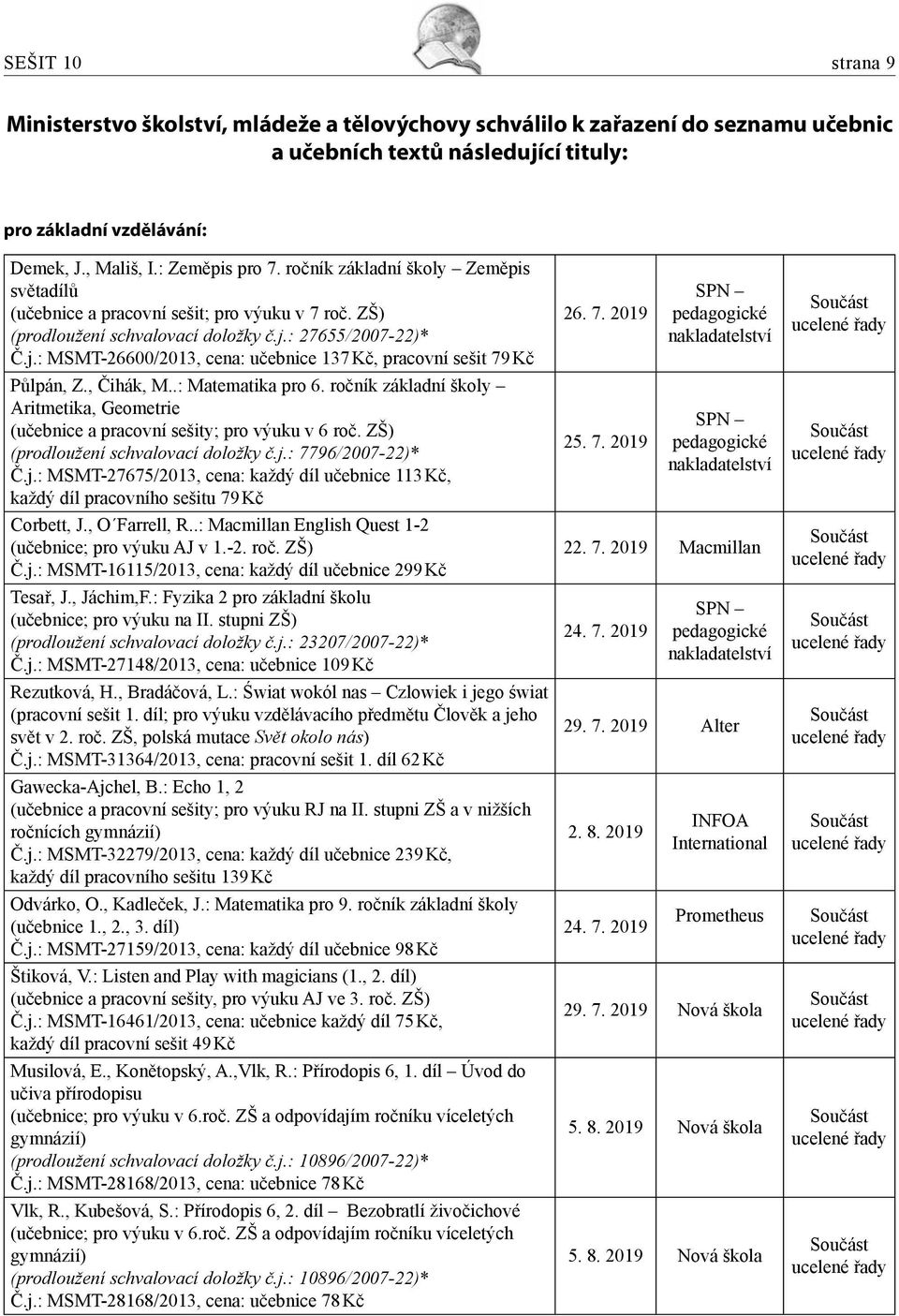 SEŠIT 10 strana 9

Ministerstvo školství, mládeže a tělovýchovy schválilo k zařazení do seznamu učebnic a učebních textů následující tituly:

pro základní vzdělávání:

| | | | |
|---|---|---|---|
| Demek, J., Mališ, I.: Zeměpis pro 7. ročník základní školy – Zeměpis světadílů (učebnice a pracovní sešit; pro výuku v 7 roč. ZŠ) (prodloužení schvalovací doložky č.j.: 27655/2007-22)* Č.j.: MSMT-26600/2013, cena: učebnice 137 Kč, pracovní sešit 79 Kč | 26. 7. 2019 | SPN – pedagogické nakladatelství | Součást ucelené řady |
| Půlpán, Z., Čihák, M..: Matematika pro 6. ročník základní školy – Aritmetika, Geometrie (učebnice a pracovní sešity; pro výuku v 6 roč. ZŠ) (prodloužení schvalovací doložky č.j.: 7796/2007-22)* Č.j.: MSMT-27675/2013, cena: každý díl učebnice 113 Kč, každý díl pracovního sešitu 79 Kč | 25. 7. 2019 | SPN – pedagogické nakladatelství | Součást ucelené řady |
| Corbett, J., O´Farrell, R..: Macmillan English Quest 1-2 (učebnice; pro výuku AJ v 1.-2. roč. ZŠ) Č.j.: MSMT-16115/2013, cena: každý díl učebnice 299 Kč | 22. 7. 2019 | Macmillan | Součást ucelené řady |
| Tesař, J., Jáchim,F.: Fyzika 2 pro základní školu (učebnice; pro výuku na II. stupni ZŠ) (prodloužení schvalovací doložky č.j.: 23207/2007-22)* Č.j.: MSMT-27148/2013, cena: učebnice 109 Kč | 24. 7. 2019 | SPN – pedagogické nakladatelství | Součást ucelené řady |
| Rezutková, H., Bradáčová, L.: Świat wokól nas – Czlowiek i jego świat (pracovní sešit 1. díl; pro výuku vzdělávacího předmětu Člověk a jeho svět v 2. roč. ZŠ, polská mutace Svět okolo nás) Č.j.: MSMT-31364/2013, cena: pracovní sešit 1. díl 62 Kč | 29. 7. 2019 | Alter | Součást ucelené řady |
| Gawecka-Ajchel, B.: Echo 1, 2 (učebnice a pracovní sešity; pro výuku RJ na II. stupni ZŠ a v nižších ročnících gymnázií) Č.j.: MSMT-32279/2013, cena: každý díl učebnice 239 Kč, každý díl pracovního sešitu 139 Kč | 2. 8. 2019 | INFOA International | Součást ucelené řady |
| Odvárko, O., Kadleček, J.: Matematika pro 9. ročník základní školy (učebnice 1., 2., 3. díl) Č.j.: MSMT-27159/2013, cena: každý díl učebnice 98 Kč | 24. 7. 2019 | Prometheus | Součást ucelené řady |
| Štiková, V.: Listen and Play with magicians (1., 2. díl) (učebnice a pracovní sešity, pro výuku AJ ve 3. roč. ZŠ) Č.j.: MSMT-16461/2013, cena: učebnice každý díl 75 Kč, každý díl pracovní sešit 49 Kč | 29. 7. 2019 | Nová škola | Součást ucelené řady |
| Musilová, E., Konětopský, A.,Vlk, R.: Přírodopis 6, 1. díl – Úvod do učiva přírodopisu (učebnice; pro výuku v 6.roč. ZŠ a odpovídajím ročníku víceletých gymnázií) (prodloužení schvalovací doložky č.j.: 10896/2007-22)* Č.j.: MSMT-28168/2013, cena: učebnice 78 Kč | 5. 8. 2019 | Nová škola | Součást ucelené řady |
| Vlk, R., Kubešová, S.: Přírodopis 6, 2. díl – Bezobratlí živočichové (učebnice; pro výuku v 6.roč. ZŠ a odpovídajím ročníku víceletých gymnázií) (prodloužení schvalovací doložky č.j.: 10896/2007-22)* Č.j.: MSMT-28168/2013, cena: učebnice 78 Kč | 5. 8. 2019 | Nová škola | Součást ucelené řady |